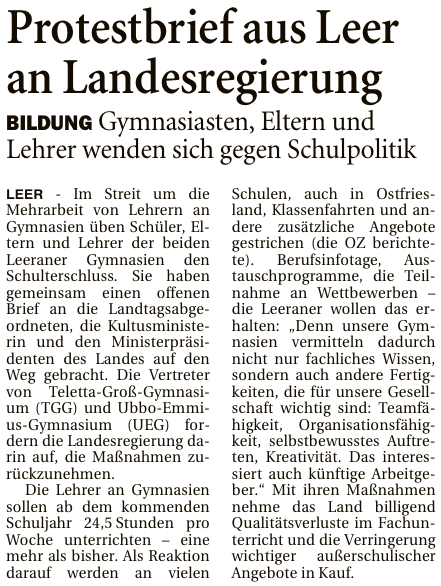 Protestbrief aus Leer an Landesregierung

BILDUNG Gymnasiasten, Eltern und Lehrer wenden sich gegen Schulpolitik

LEER - Im Streit um die Mehrarbeit von Lehrern an Gymnasien üben Schüler, Eltern und Lehrer der beiden Leeraner Gymnasien den Schulterschluss. Sie haben gemeinsam einen offenen Brief an die Landtagsabgeordneten, die Kultusministerin und den Ministerpräsidenten des Landes auf den Weg gebracht. Die Vertreter von Teletta-Groß-Gymnasium (TGG) und Ubbo-Emmius-Gymnasium (UEG) fordern die Landesregierung darin auf, die Maßnahmen zurückzunehmen.

Die Lehrer an Gymnasien sollen ab dem kommenden Schuljahr 24,5 Stunden pro Woche unterrichten – eine mehr als bisher. Als Reaktion darauf werden an vielen Schulen, auch in Ostfriesland, Klassenfahrten und andere zusätzliche Angebote gestrichen (die OZ berichtete). Berufsinfotage, Austauschprogramme, die Teilnahme an Wettbewerben – die Leeraner wollen das erhalten: „Denn unsere Gymnasien vermitteln dadurch nicht nur fachliches Wissen, sondern auch andere Fertigkeiten, die für unsere Gesellschaft wichtig sind: Teamfähigkeit, Organisationsfähigkeit, selbstbewusstes Auftreten, Kreativität. Das interessiert auch künftige Arbeitgeber.“ Mit ihren Maßnahmen nehme das Land billigend Qualitätsverluste im Fachunterricht und die Verringerung wichtiger außerschulischer Angebote in Kauf.